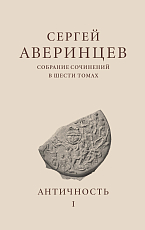 СЕРГЕЙ
АВЕРИНЦЕВ
СОБРАНИЕ СОЧИНЕНИЙ
В ШЕСТИ ТОМАХ

АНТИЧНОСТЬ
I